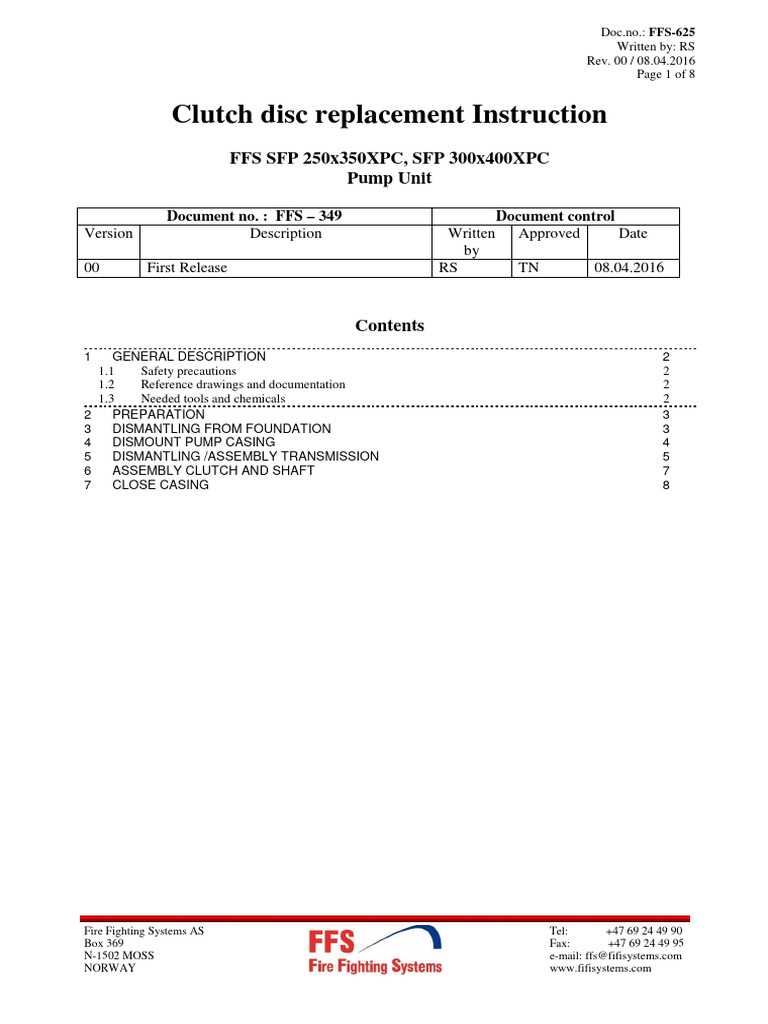 Doc.no.: FFS-625
Written by: RS
Rev. 00 / 08.04.2016
Page 1 of 8

Clutch disc replacement Instruction

FFS SFP 250x350XPC, SFP 300x400XPC
Pump Unit

| Document no. : FFS – 349 | | Document control | | |
|---|---|---|---|---|
| Version | Description | Written by | Approved | Date |
| 00 | First Release | RS | TN | 08.04.2016 |

Contents

1 GENERAL DESCRIPTION 2
1.1 Safety precautions 2
1.2 Reference drawings and documentation 2
1.3 Needed tools and chemicals 2
2 PREPARATION 3
3 DISMANTLING FROM FOUNDATION 3
4 DISMOUNT PUMP CASING 4
5 DISMANTLING /ASSEMBLY TRANSMISSION 5
6 ASSEMBLY CLUTCH AND SHAFT 7
7 CLOSE CASING 8

Fire Fighting Systems AS
Box 369
N-1502 MOSS
NORWAY

FFS
Fire Fighting Systems

Tel: +47 69 24 49 90
Fax: +47 69 24 49 95
e-mail: ffs@fifisystems.com
www.fifisystems.com